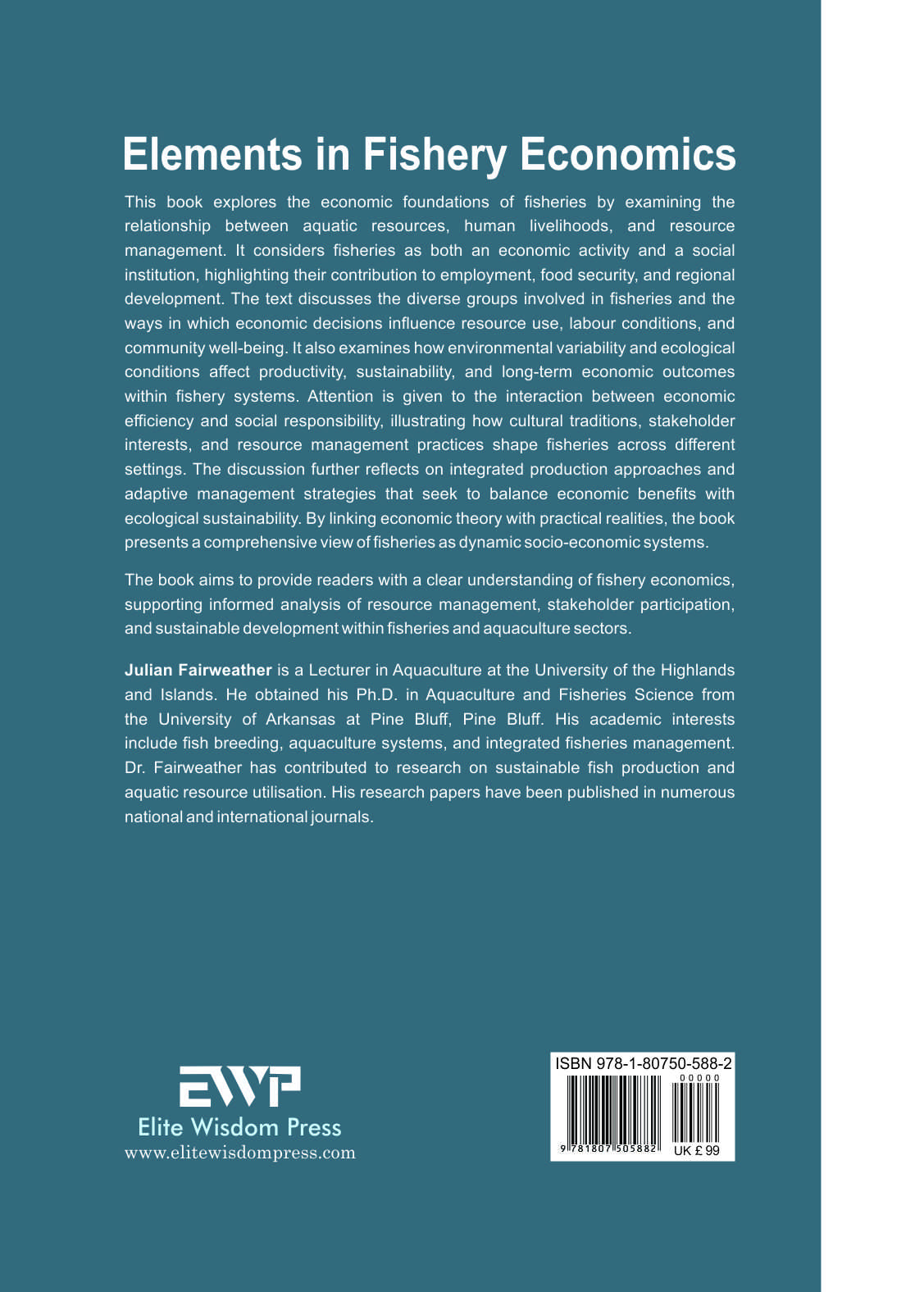 Elements in Fishery Economics

This book explores the economic foundations of fisheries by examining the relationship between aquatic resources, human livelihoods, and resource management. It considers fisheries as both an economic activity and a social institution, highlighting their contribution to employment, food security, and regional development. The text discusses the diverse groups involved in fisheries and the ways in which economic decisions influence resource use, labour conditions, and community well-being. It also examines how environmental variability and ecological conditions affect productivity, sustainability, and long-term economic outcomes within fishery systems. Attention is given to the interaction between economic efficiency and social responsibility, illustrating how cultural traditions, stakeholder interests, and resource management practices shape fisheries across different settings. The discussion further reflects on integrated production approaches and adaptive management strategies that seek to balance economic benefits with ecological sustainability. By linking economic theory with practical realities, the book presents a comprehensive view of fisheries as dynamic socio-economic systems.

The book aims to provide readers with a clear understanding of fishery economics, supporting informed analysis of resource management, stakeholder participation, and sustainable development within fisheries and aquaculture sectors.

Julian Fairweather is a Lecturer in Aquaculture at the University of the Highlands and Islands. He obtained his Ph.D. in Aquaculture and Fisheries Science from the University of Arkansas at Pine Bluff, Pine Bluff. His academic interests include fish breeding, aquaculture systems, and integrated fisheries management. Dr. Fairweather has contributed to research on sustainable fish production and aquatic resource utilisation. His research papers have been published in numerous national and international journals.

EWP
Elite Wisdom Press
www.elitewisdompress.com

ISBN 978-1-80750-588-2
00000
9 781807 505882
UK £ 99